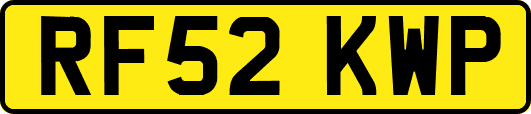 RF52 KWP